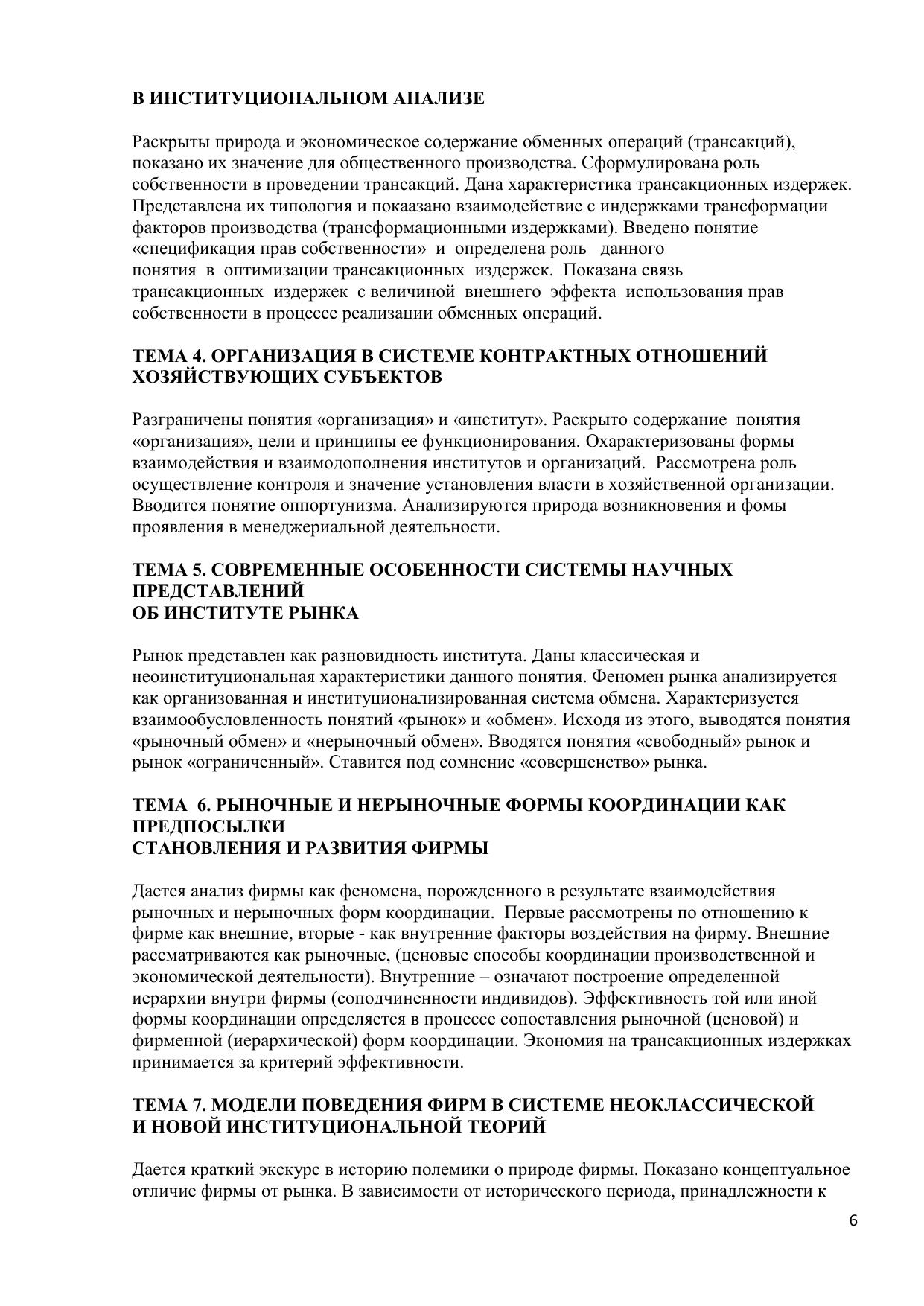 В ИНСТИТУЦИОНАЛЬНОМ АНАЛИЗЕ

Раскрыты природа и экономическое содержание обменных операций (трансакций), показано их значение для общественного производства. Сформулирована роль собственности в проведении трансакций. Дана характеристика трансакционных издержек. Представлена их типология и покаазано взаимодействие с индержками трансформации факторов производства (трансформационными издержками). Введено понятие «спецификация прав собственности» и определена роль данного понятия в оптимизации трансакционных издержек. Показана связь трансакционных издержек с величиной внешнего эффекта использования прав собственности в процессе реализации обменных операций.

ТЕМА 4. ОРГАНИЗАЦИЯ В СИСТЕМЕ КОНТРАКТНЫХ ОТНОШЕНИЙ ХОЗЯЙСТВУЮЩИХ СУБЪЕКТОВ

Разграничены понятия «организация» и «институт». Раскрыто содержание понятия «организация», цели и принципы ее функционирования. Охарактеризованы формы взаимодействия и взаимодополнения институтов и организаций. Рассмотрена роль осуществление контроля и значение установления власти в хозяйственной организации. Вводится понятие оппортунизма. Анализируются природа возникновения и фомы проявления в менеджериальной деятельности.

ТЕМА 5. СОВРЕМЕННЫЕ ОСОБЕННОСТИ СИСТЕМЫ НАУЧНЫХ ПРЕДСТАВЛЕНИЙ
ОБ ИНСТИТУТЕ РЫНКА

Рынок представлен как разновидность института. Даны классическая и неоинституциональная характеристики данного понятия. Феномен рынка анализируется как организованная и институционализированная система обмена. Характеризуется взаимообусловленность понятий «рынок» и «обмен». Исходя из этого, выводятся понятия «рыночный обмен» и «нерыночный обмен». Вводятся понятия «свободный» рынок и рынок «ограниченный». Ставится под сомнение «совершенство» рынка.

ТЕМА 6. РЫНОЧНЫЕ И НЕРЫНОЧНЫЕ ФОРМЫ КООРДИНАЦИИ КАК ПРЕДПОСЫЛКИ
СТАНОВЛЕНИЯ И РАЗВИТИЯ ФИРМЫ

Дается анализ фирмы как феномена, порожденного в результате взаимодействия рыночных и нерыночных форм координации. Первые рассмотрены по отношению к фирме как внешние, вторые - как внутренние факторы воздействия на фирму. Внешние рассматриваются как рыночные, (ценовые способы координации производственной и экономической деятельности). Внутренние – означают построение определенной иерархии внутри фирмы (соподчиненности индивидов). Эффективность той или иной формы координации определяется в процессе сопоставления рыночной (ценовой) и фирменной (иерархической) форм координации. Экономия на трансакционных издержках принимается за критерий эффективности.

ТЕМА 7. МОДЕЛИ ПОВЕДЕНИЯ ФИРМ В СИСТЕМЕ НЕОКЛАССИЧЕСКОЙ И НОВОЙ ИНСТИТУЦИОНАЛЬНОЙ ТЕОРИЙ

Дается краткий экскурс в историю полемики о природе фирмы. Показано концептуальное отличие фирмы от рынка. В зависимости от исторического периода, принадлежности к

6